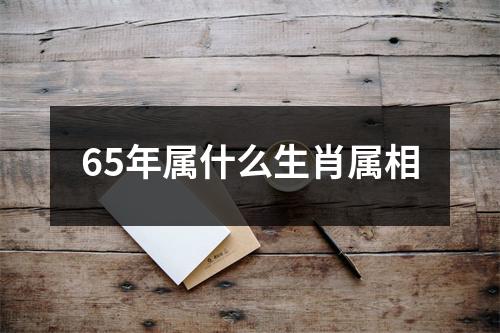 65年属什么生肖属相